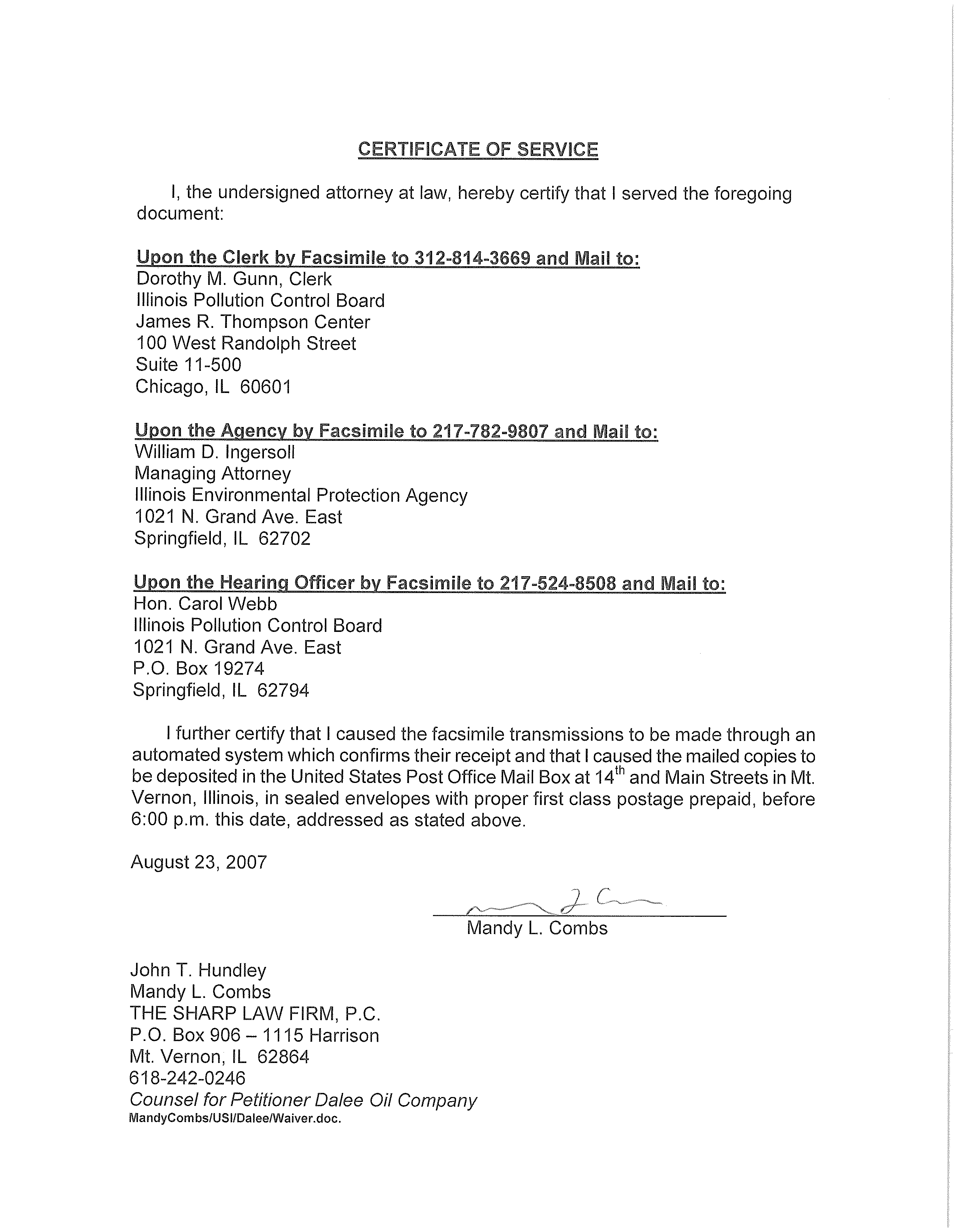 CERTIFICATE OF SERVICE

I, the undersigned attorney at law, hereby certify that I served the foregoing document:

Upon the Clerk by Facsimile to 312-814-3669 and Mail to:
Dorothy M. Gunn, Clerk
Illinois Pollution Control Board
James R. Thompson Center
100 West Randolph Street
Suite 11-500
Chicago, IL 60601

Upon the Agency by Facsimile to 217-782-9807 and Mail to:
William D. Ingersoll
Managing Attorney
Illinois Environmental Protection Agency
1021 N. Grand Ave. East
Springfield, IL 62702

Upon the Hearing Officer by Facsimile to 217-524-8508 and Mail to:
Hon. Carol Webb
Illinois Pollution Control Board
1021 N. Grand Ave. East
P.O. Box 19274
Springfield, IL 62794

I further certify that I caused the facsimile transmissions to be made through an automated system which confirms their receipt and that I caused the mailed copies to be deposited in the United States Post Office Mail Box at 14$^{th}$ and Main Streets in Mt. Vernon, Illinois, in sealed envelopes with proper first class postage prepaid, before 6:00 p.m. this date, addressed as stated above.

August 23, 2007

Mandy L. Combs

John T. Hundley
Mandy L. Combs
THE SHARP LAW FIRM, P.C.
P.O. Box 906 – 1115 Harrison
Mt. Vernon, IL 62864
618-242-0246
Counsel for Petitioner Dalee Oil Company
MandyCombs/USI/Dalee/Waiver.doc.